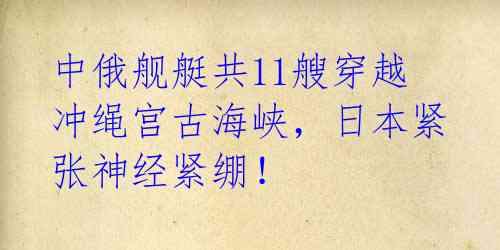 中俄舰艇共11艘穿越冲绳宫古海峡，日本紧张神经紧绷！